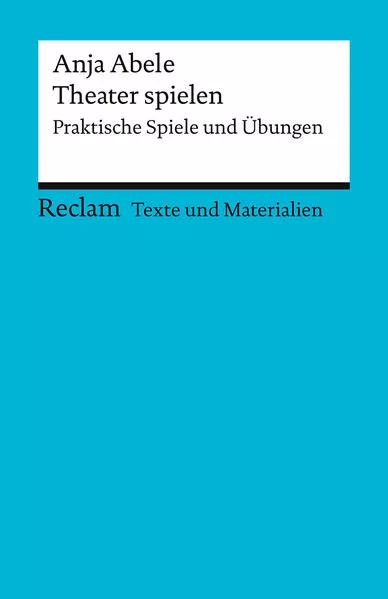 Anja Abele
Theater spielen
Praktische Spiele und Übungen

Reclam Texte und Materialien